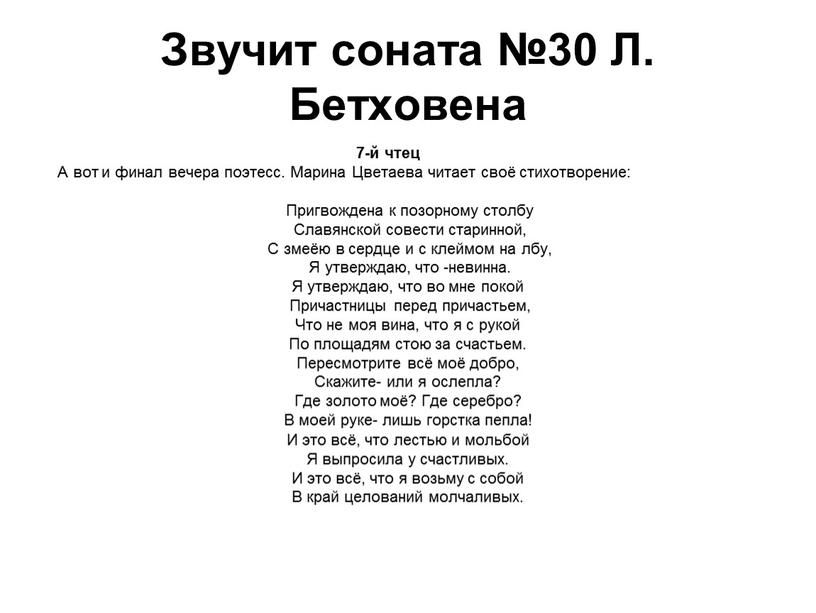 Звучит соната №30 Л. Бетховена

7-й чтец

А вот и финал вечера поэтесс. Марина Цветаева читает своё стихотворение:

Пригвождена к позорному столбу
Славянской совести старинной,
С змеёю в сердце и с клеймом на лбу,
Я утверждаю, что -невинна.
Я утверждаю, что во мне покой
Причастницы перед причастьем,
Что не моя вина, что я с рукой
По площадям стою за счастьем.
Пересмотрите всё моё добро,
Скажите- или я ослепла?
Где золото моё? Где серебро?
В моей руке- лишь горстка пепла!
И это всё, что лестью и мольбой
Я выпросила у счастливых.
И это всё, что я возьму с собой
В край целований молчаливых.